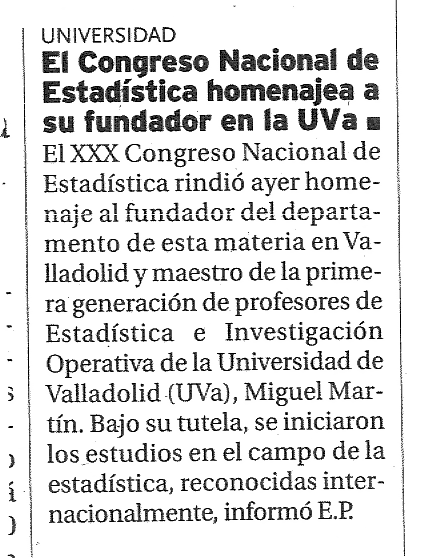 UNIVERSIDAD

El Congreso Nacional de Estadística homenajea a su fundador en la UVa ■

El XXX Congreso Nacional de Estadística rindió ayer homenaje al fundador del departamento de esta materia en Valladolid y maestro de la primera generación de profesores de Estadística e Investigación Operativa de la Universidad de Valladolid (UVa), Miguel Martín. Bajo su tutela, se iniciaron los estudios en el campo de la estadística, reconocidas internacionalmente, informó E.P.